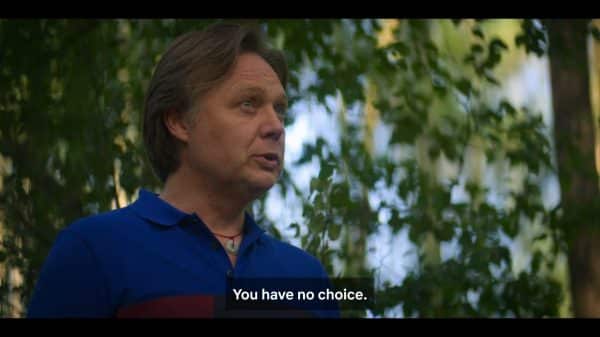 You have no choice.